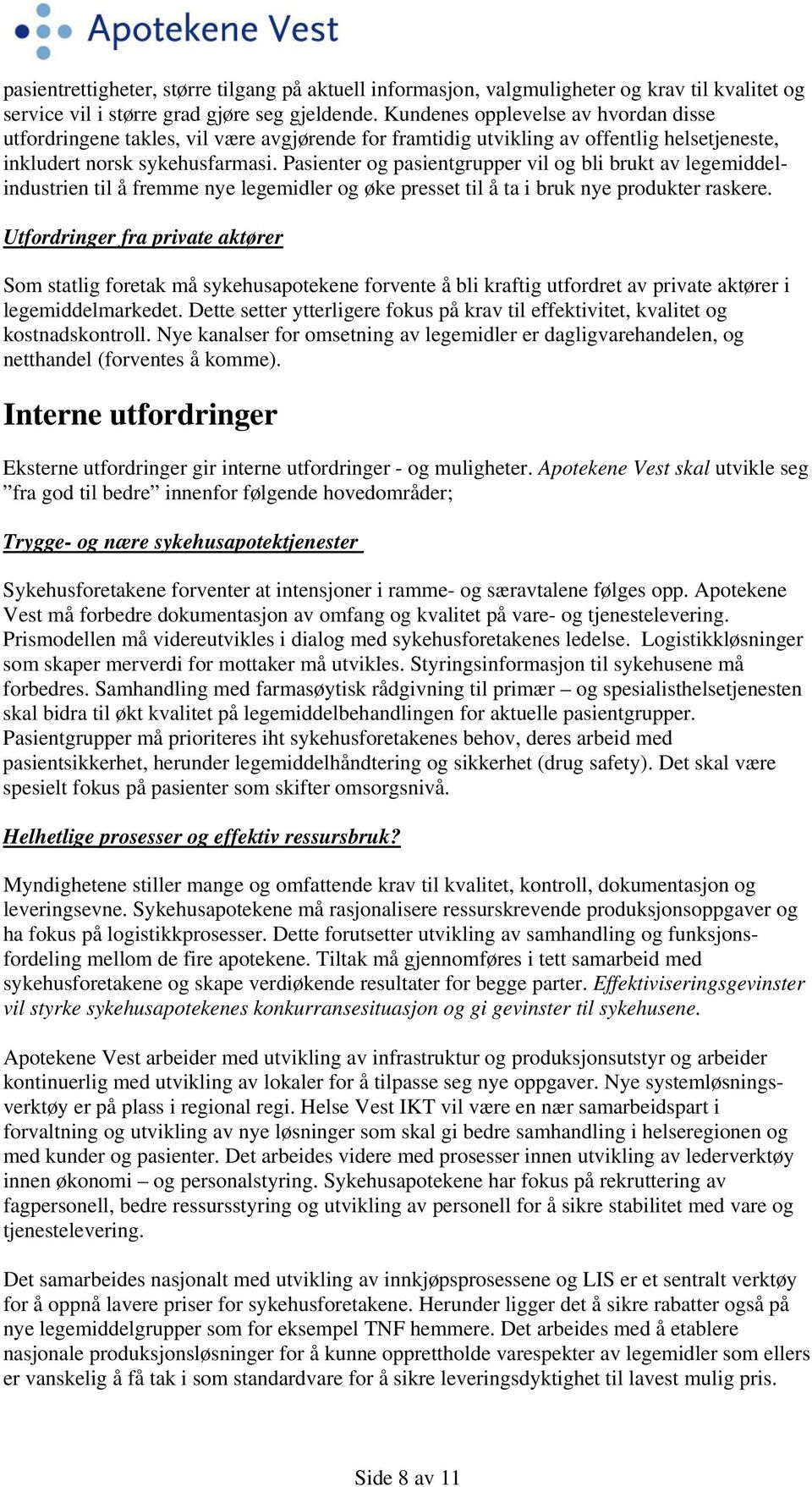 Apotekene Vest

pasientrettigheter, større tilgang på aktuell informasjon, valgmuligheter og krav til kvalitet og service vil i større grad gjøre seg gjeldende. Kundenes opplevelse av hvordan disse utfordringene takles, vil være avgjørende for framtidig utvikling av offentlig helsetjeneste, inkludert norsk sykehusfarmasi. Pasienter og pasientgrupper vil og bli brukt av legemiddelindustrien til å fremme nye legemidler og øke presset til å ta i bruk nye produkter raskere.

Utfordringer fra private aktører

Som statlig foretak må sykehusapotekene forvente å bli kraftig utfordret av private aktører i legemiddelmarkedet. Dette setter ytterligere fokus på krav til effektivitet, kvalitet og kostnadskontroll. Nye kanalser for omsetning av legemidler er dagligvarehandelen, og netthandel (forventes å komme).

Interne utfordringer

Eksterne utfordringer gir interne utfordringer - og muligheter. Apotekene Vest skal utvikle seg ”fra god til bedre” innenfor følgende hovedområder;

Trygge- og nære sykehusapotektjenester

Sykehusforetakene forventer at intensjoner i ramme- og særavtalene følges opp. Apotekene Vest må forbedre dokumentasjon av omfang og kvalitet på vare- og tjenestelevering. Prismodellen må videreutvikles i dialog med sykehusforetakenes ledelse. Logistikkløsninger som skaper merverdi for mottaker må utvikles. Styringsinformasjon til sykehusene må forbedres. Samhandling med farmasøytisk rådgivning til primær – og spesialisthelsetjenesten skal bidra til økt kvalitet på legemiddelbehandlingen for aktuelle pasientgrupper. Pasientgrupper må prioriteres iht sykehusforetakenes behov, deres arbeid med pasientsikkerhet, herunder legemiddelhåndtering og sikkerhet (drug safety). Det skal være spesielt fokus på pasienter som skifter omsorgsnivå.

Helhetlige prosesser og effektiv ressursbruk?

Myndighetene stiller mange og omfattende krav til kvalitet, kontroll, dokumentasjon og leveringsevne. Sykehusapotekene må rasjonalisere ressurskrevende produksjonsoppgaver og ha fokus på logistikkprosesser. Dette forutsetter utvikling av samhandling og funksjonsfordeling mellom de fire apotekene. Tiltak må gjennomføres i tett samarbeid med sykehusforetakene og skape verdiøkende resultater for begge parter. Effektiviseringsgevinster vil styrke sykehusapotekenes konkurransesituasjon og gi gevinster til sykehusene.

Apotekene Vest arbeider med utvikling av infrastruktur og produksjonsutstyr og arbeider kontinuerlig med utvikling av lokaler for å tilpasse seg nye oppgaver. Nye systemløsningsverktøy er på plass i regional regi. Helse Vest IKT vil være en nær samarbeidspart i forvaltning og utvikling av nye løsninger som skal gi bedre samhandling i helseregionen og med kunder og pasienter. Det arbeides videre med prosesser innen utvikling av lederverktøy innen økonomi – og personalstyring. Sykehusapotekene har fokus på rekruttering av fagpersonell, bedre ressursstyring og utvikling av personell for å sikre stabilitet med vare og tjenestelevering.

Det samarbeides nasjonalt med utvikling av innkjøpsprosessene og LIS er et sentralt verktøy for å oppnå lavere priser for sykehusforetakene. Herunder ligger det å sikre rabatter også på nye legemiddelgrupper som for eksempel TNF hemmere. Det arbeides med å etablere nasjonale produksjonsløsninger for å kunne opprettholde varespekter av legemidler som ellers er vanskelig å få tak i som standardvare for å sikre leveringsdyktighet til lavest mulig pris.

Side 8 av 11